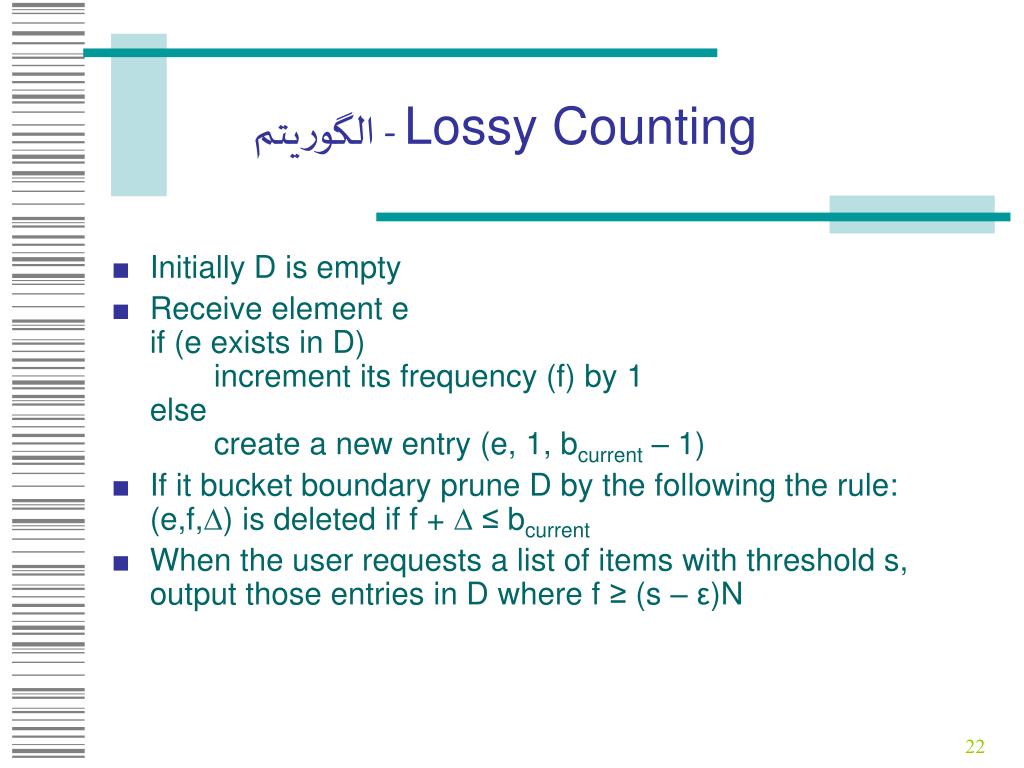 الگوریتم - Lossy Counting

■ Initially D is empty
■ Receive element e
if (e exists in D)
increment its frequency (f) by 1
else
create a new entry (e, 1, $b_{current}$ – 1)
■ If it bucket boundary prune D by the following the rule: (e,f,$\Delta$) is deleted if f + $\Delta$ ≤ $b_{current}$
■ When the user requests a list of items with threshold s, output those entries in D where f ≥ (s – ε)N

22